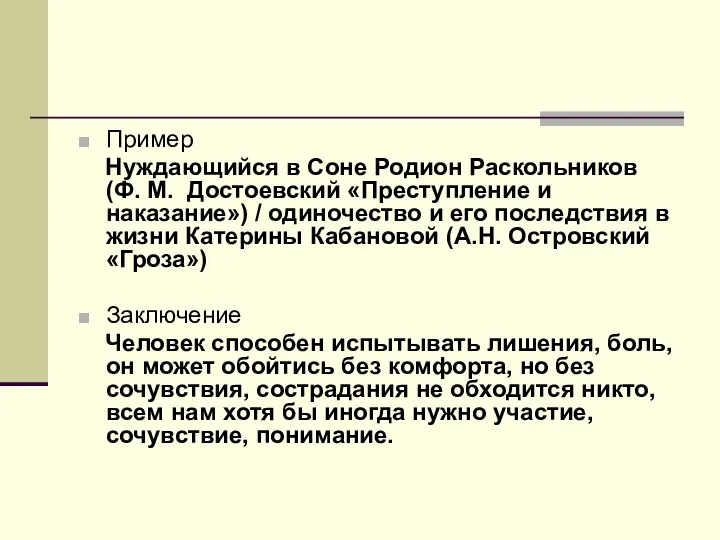 Пример

Нуждающийся в Соне Родион Раскольников (Ф. М.  Достоевский «Преступление и наказание») / одиночество и его последствия в жизни Катерины Кабановой (А.Н. Островский «Гроза»)

Заключение

Человек способен испытывать лишения, боль, он может обойтись без комфорта, но без сочувствия, сострадания не обходится никто, всем нам хотя бы иногда нужно участие, сочувствие, понимание.